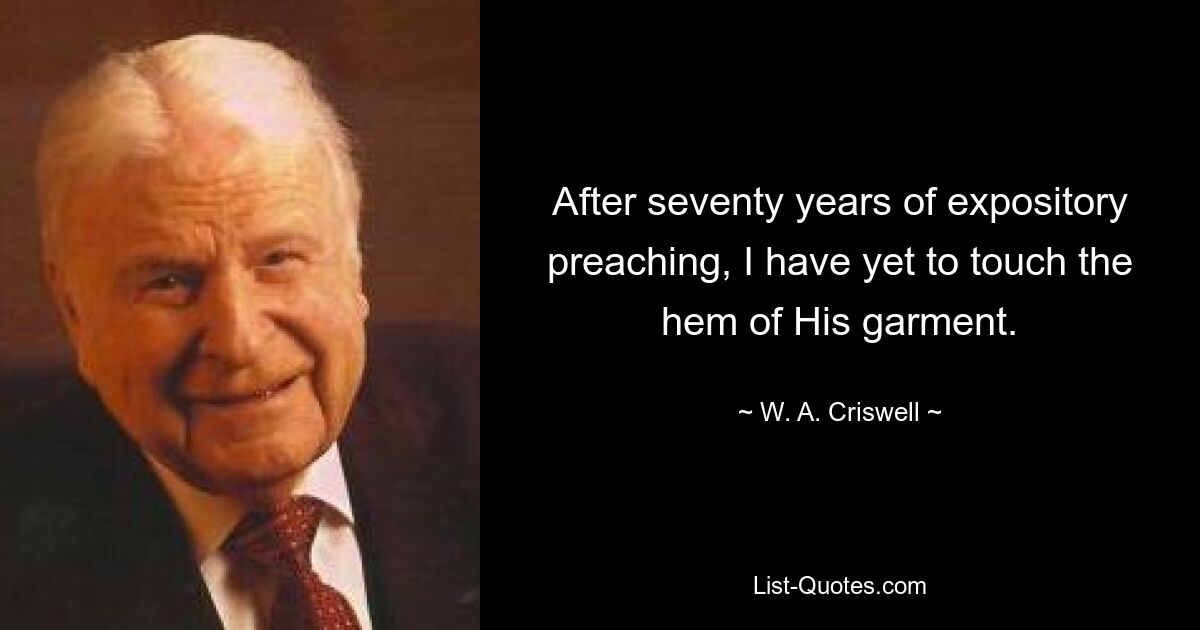 After seventy years of expository preaching, I have yet to touch the hem of His garment.

~ W. A. Criswell ~

List-Quotes.com